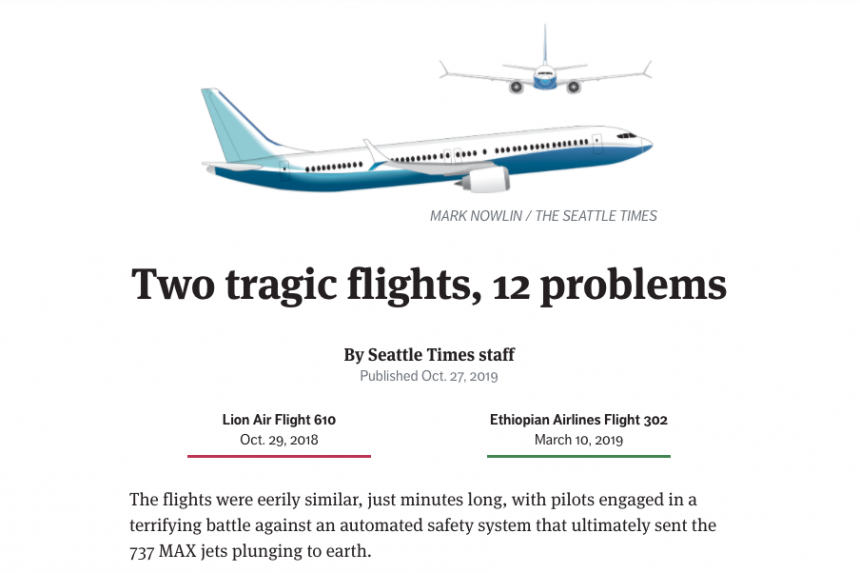 MARK NOWLIN / THE SEATTLE TIMES

Two tragic flights, 12 problems

By Seattle Times staff
Published Oct. 27, 2019

Lion Air Flight 610
Oct. 29, 2018

Ethiopian Airlines Flight 302
March 10, 2019

The flights were eerily similar, just minutes long, with pilots engaged in a terrifying battle against an automated safety system that ultimately sent the 737 MAX jets plunging to earth.